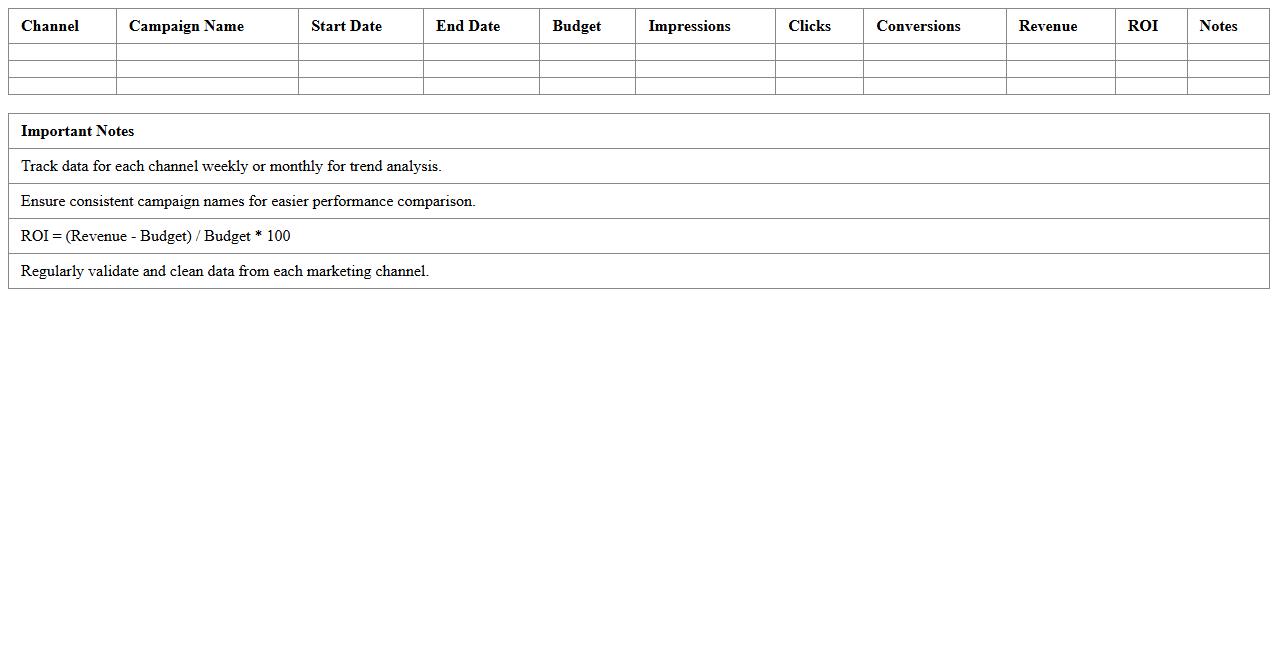 | Channel | Campaign Name | Start Date | End Date | Budget | Impressions | Clicks | Conversions | Revenue | ROI | Notes |
|---|---|---|---|---|---|---|---|---|---|---|
| | | | | | | | | | | |
| | | | | | | | | | | |
| | | | | | | | | | | |

| Important Notes |
|---|
| Track data for each channel weekly or monthly for trend analysis. |
| Ensure consistent campaign names for easier performance comparison. |
| ROI = (Revenue - Budget) / Budget * 100 |
| Regularly validate and clean data from each marketing channel. |